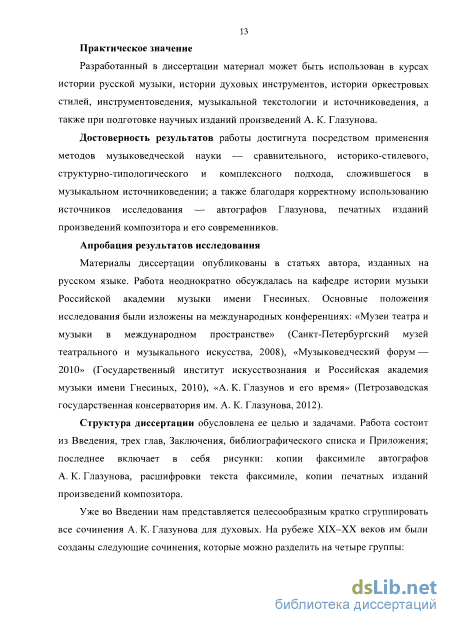 13

Практическое значение

Разработанный в диссертации материал может быть использован в курсах истории русской музыки, истории духовых инструментов, истории оркестровых стилей, инструментоведения, музыкальной текстологии и источниковедения, а также при подготовке научных изданий произведений А. К. Глазунова.

Достоверность результатов работы достигнута посредством применения методов музыковедческой науки — сравнительного, историко-стилевого, структурно-типологического и комплексного подхода, сложившегося в музыкальном источниковедении; а также благодаря корректному использованию источников исследования — автографов Глазунова, печатных изданий произведений композитора и его современников.

Апробация результатов исследования

Материалы диссертации опубликованы в статьях автора, изданных на русском языке. Работа неоднократно обсуждалась на кафедре истории музыки Российской академии музыки имени Гнесиных. Основные положения исследования были изложены на международных конференциях: «Музеи театра и музыки в международном пространстве» (Санкт-Петербургский музей театрального и музыкального искусства, 2008), «Музыковедческий форум — 2010» (Государственный институт искусствознания и Российская академия музыки имени Гнесиных, 2010), «А. К. Глазунов и его время» (Петрозаводская государственная консерватория им. А. К. Глазунова, 2012).

Структура диссертации обусловлена ее целью и задачами. Работа состоит из Введения, трех глав, Заключения, библиографического списка и Приложения; последнее включает в себя рисунки: копии факсимиле автографов А. К. Глазунова, расшифровки текста факсимиле, копии печатных изданий произведений композитора.

Уже во Введении нам представляется целесообразным кратко сгруппировать все сочинения А. К. Глазунова для духовых. На рубеже XIX–XX веков им были созданы следующие сочинения, которые можно разделить на четыре группы:

dsLib.net
библиотека диссертаций